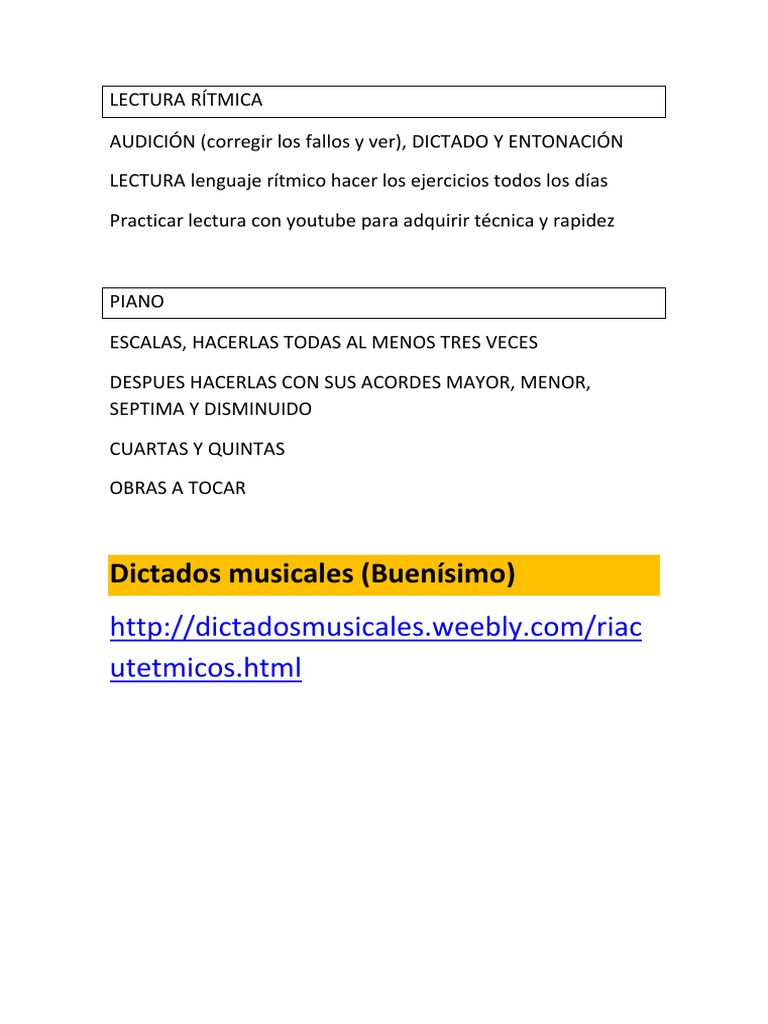 LECTURA RÍTMICA

AUDICIÓN (corregir los fallos y ver), DICTADO Y ENTONACIÓN

LECTURA lenguaje rítmico hacer los ejercicios todos los días

Practicar lectura con youtube para adquirir técnica y rapidez

PIANO

ESCALAS, HACERLAS TODAS AL MENOS TRES VECES

DESPUES HACERLAS CON SUS ACORDES MAYOR, MENOR, SEPTIMA Y DISMINUIDO

CUARTAS Y QUINTAS

OBRAS A TOCAR

Dictados musicales (Buenísimo)

http://dictadosmusicales.weebly.com/riacutetmicos.html